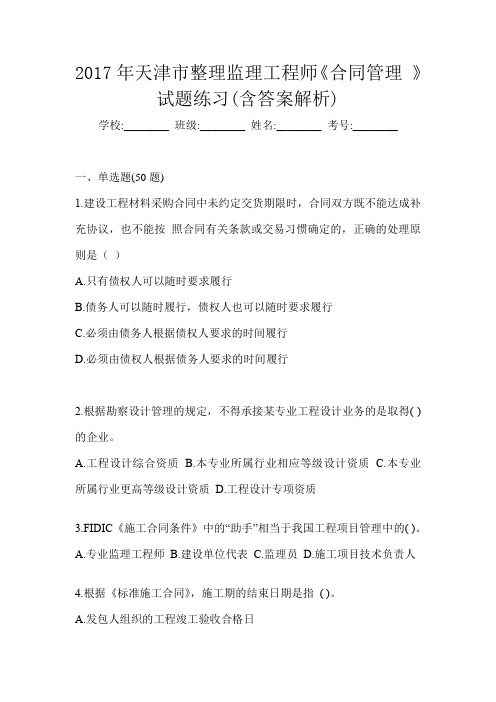 2017 年天津市整理监理工程师《合同管理 》试题练习(含答案解析)

学校:________ 班级:________ 姓名:________ 考号:________

一、单选题(50 题)

1.建设工程材料采购合同中未约定交货期限时，合同双方既不能达成补充协议，也不能按 照合同有关条款或交易习惯确定的，正确的处理原则是（ ）

A.只有债权人可以随时要求履行

B.债务人可以随时履行，债权人也可以随时要求履行

C.必须由债务人根据债权人要求的时间履行

D.必须由债权人根据债务人要求的时间履行

2.根据勘察设计管理的规定，不得承接某专业工程设计业务的是取得( )的企业。

A.工程设计综合资质 B.本专业所属行业相应等级设计资质 C.本专业所属行业更高等级设计资质 D.工程设计专项资质

3.FIDIC《施工合同条件》中的“助手”相当于我国工程项目管理中的( )。

A.专业监理工程师 B.建设单位代表 C.监理员 D.施工项目技术负责人

4.根据《标准施工合同》，施工期的结束日期是指 ()。

A.发包人组织的工程竣工验收合格日